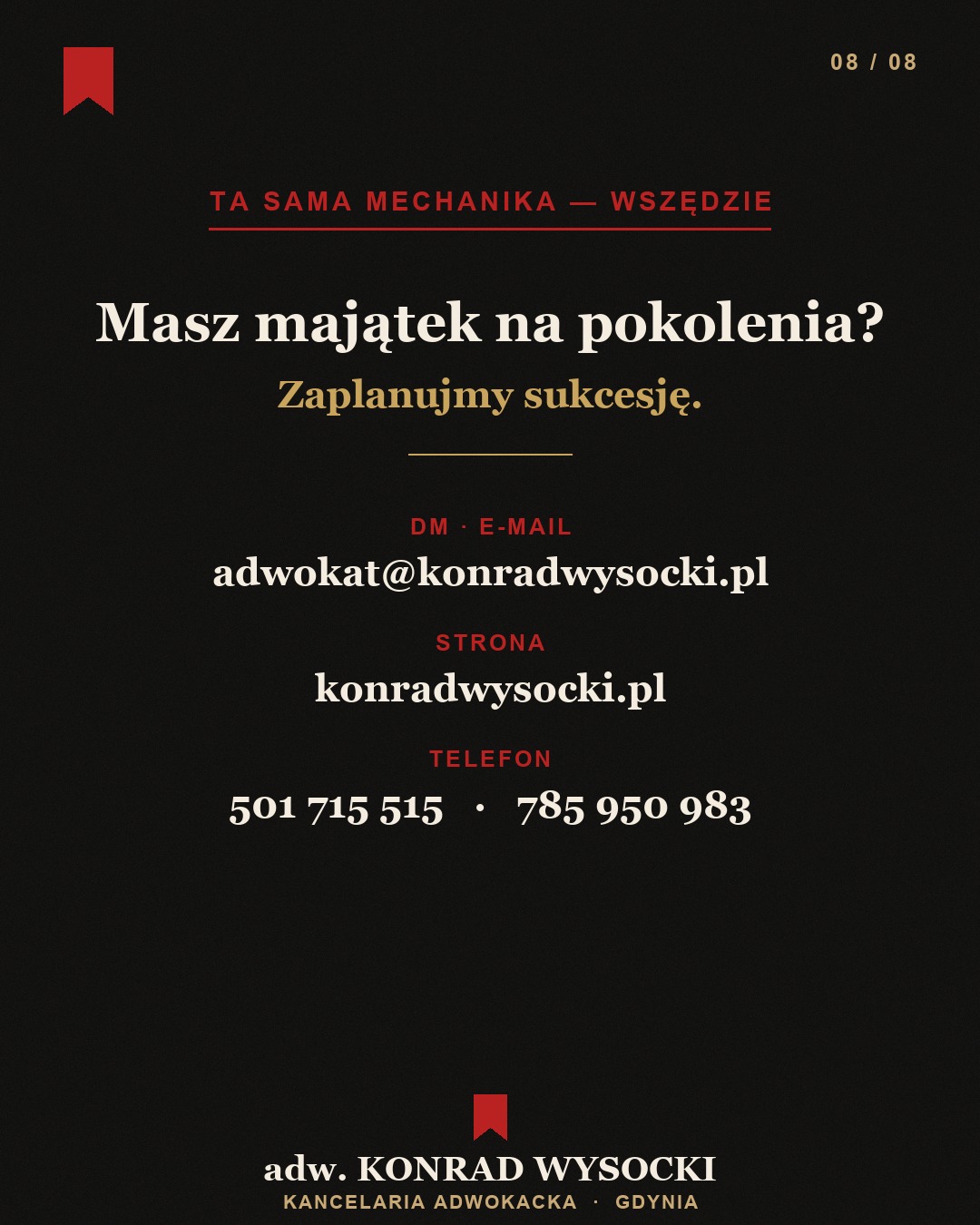 08 / 08

TA SAMA MECHANIKA — WSZĘDZIE

Masz majątek na pokolenia?

Zaplanujmy sukcesję.

DM · E-MAIL

adwokat@konradwysocki.pl

STRONA

konradwysocki.pl

TELEFON

501 715 515 · 785 950 983

adw. KONRAD WYSOCKI

KANCELARIA ADWOKACKA · GDYNIA